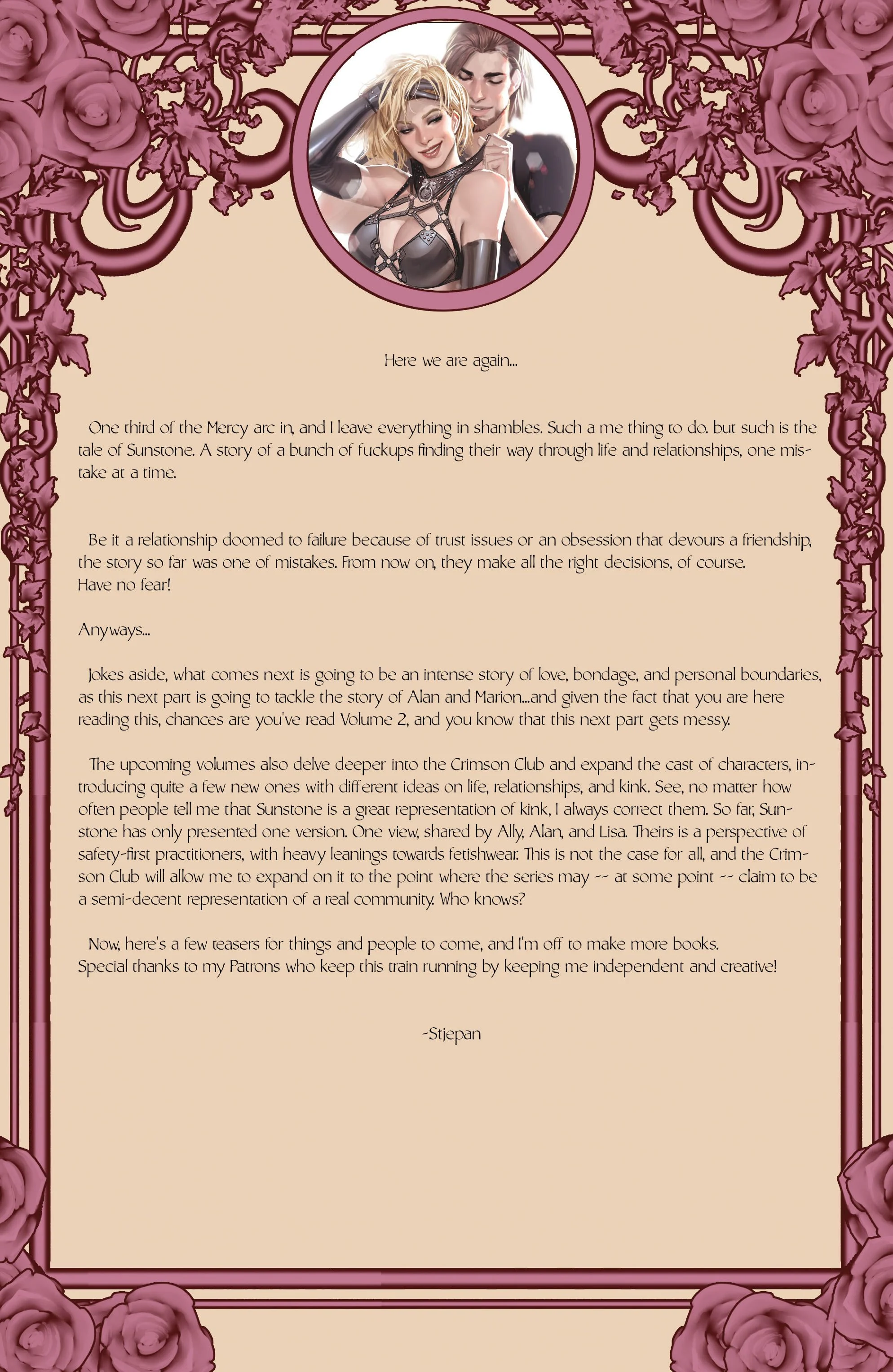 Here we are again...

One third of the Mercy arc in, and I leave everything in shambles. Such a me thing to do. but such is the tale of Sunstone. A story of a bunch of fuckups finding their way through life and relationships, one mistake at a time.

Be it a relationship doomed to failure because of trust issues or an obsession that devours a friendship, the story so far was one of mistakes. From now on, they make all the right decisions, of course.
Have no fear!

Anyways...

Jokes aside, what comes next is going to be an intense story of love, bondage, and personal boundaries, as this next part is going to tackle the story of Alan and Marion...and given the fact that you are here reading this, chances are you've read Volume 2, and you know that this next part gets messy.

The upcoming volumes also delve deeper into the Crimson Club and expand the cast of characters, introducing quite a few new ones with different ideas on life, relationships, and kink. See, no matter how often people tell me that Sunstone is a great representation of kink, I always correct them. So far, Sunstone has only presented one version. One view, shared by Ally, Alan, and Lisa. Theirs is a perspective of safety-first practitioners, with heavy leanings towards fetishwear. This is not the case for all, and the Crimson Club will allow me to expand on it to the point where the series may -- at some point -- claim to be a semi-decent representation of a real community. Who knows?

Now, here's a few teasers for things and people to come, and I'm off to make more books.
Special thanks to my Patrons who keep this train running by keeping me independent and creative!

-Stjepan